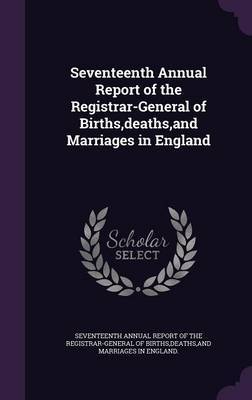 Seventeenth Annual Report of the Registrar-General of Births,deaths,and Marriages in England

Scholar SELECT

SEVENTEENTH ANNUAL REPORT OF THE REGISTRAR-GENERAL OF BIRTHS,DEATHS,AND MARRIAGES IN ENGLAND.